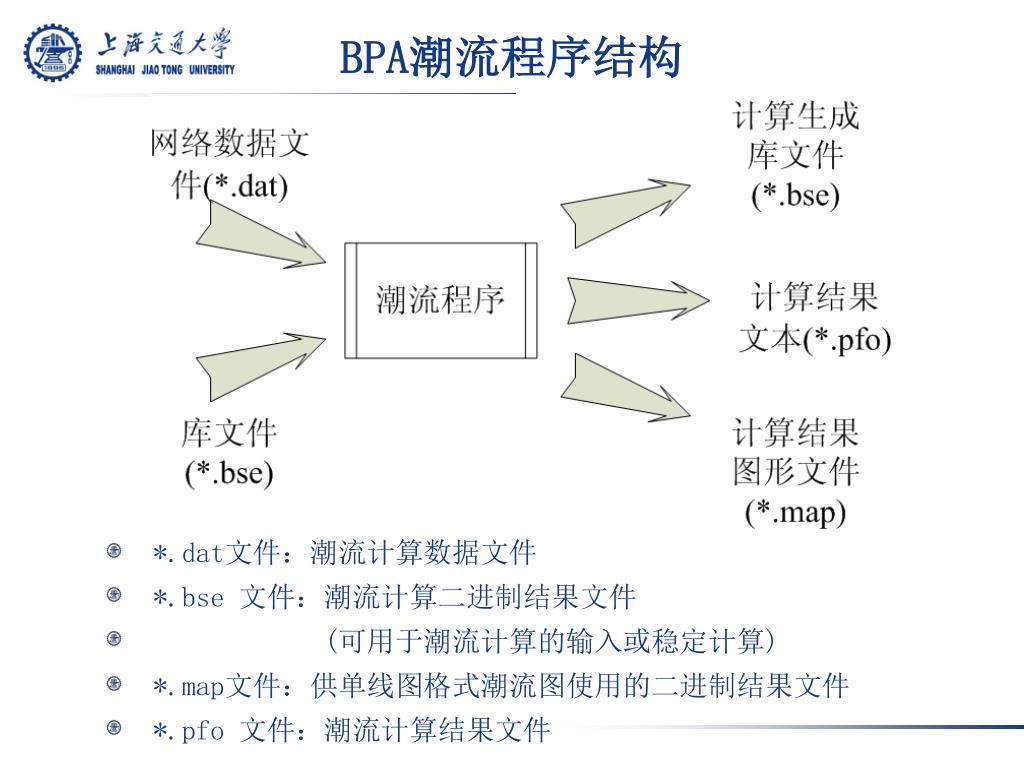 上海交通大学
SHANGHAI JIAO TONG UNIVERSITY

BPA潮流程序结构

网络数据文件(*.dat)

库文件
(*.bse)

潮流程序

计算生成库文件
(*.bse)

计算结果文本(*.pfo)

计算结果图形文件
(*.map)

*.dat文件：潮流计算数据文件
*.bse 文件：潮流计算二进制结果文件
(可用于潮流计算的输入或稳定计算)
*.map文件：供单线图格式潮流图使用的二进制结果文件
*.pfo 文件：潮流计算结果文件